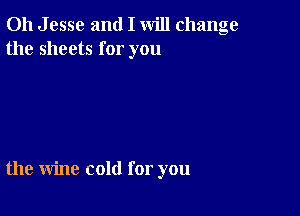 Oh Jesse and I will change the sheets for you

the wine cold for you